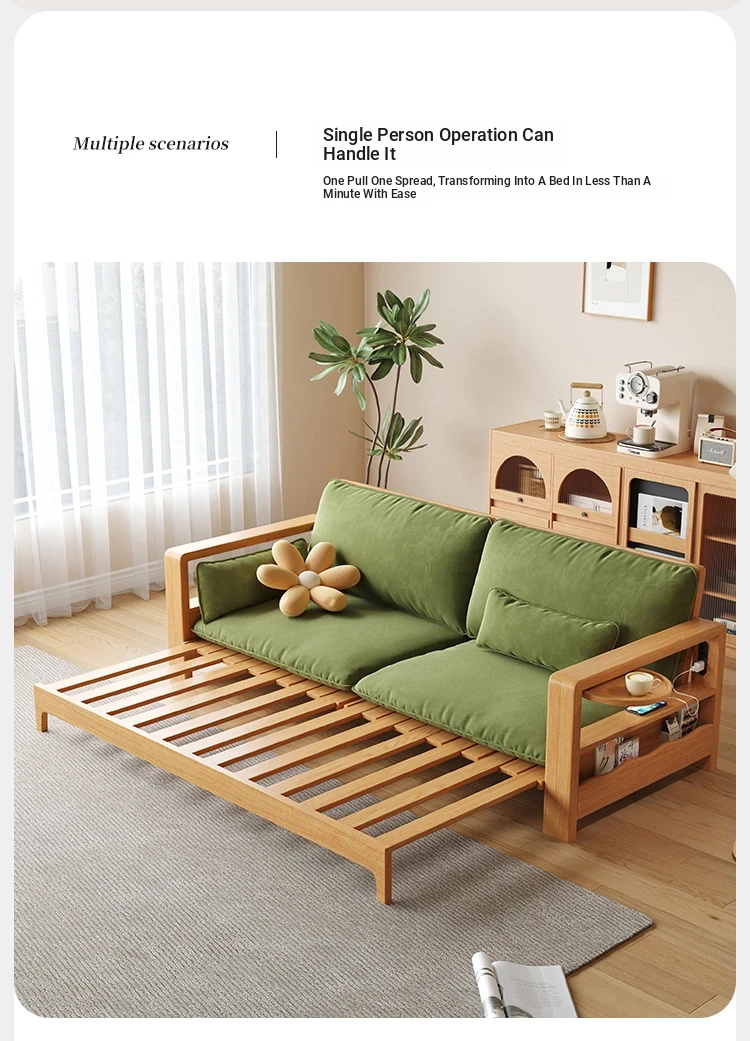 Multiple scenarios

Single Person Operation Can Handle It

One Pull One Spread, Transforming Into A Bed In Less Than A Minute With Ease